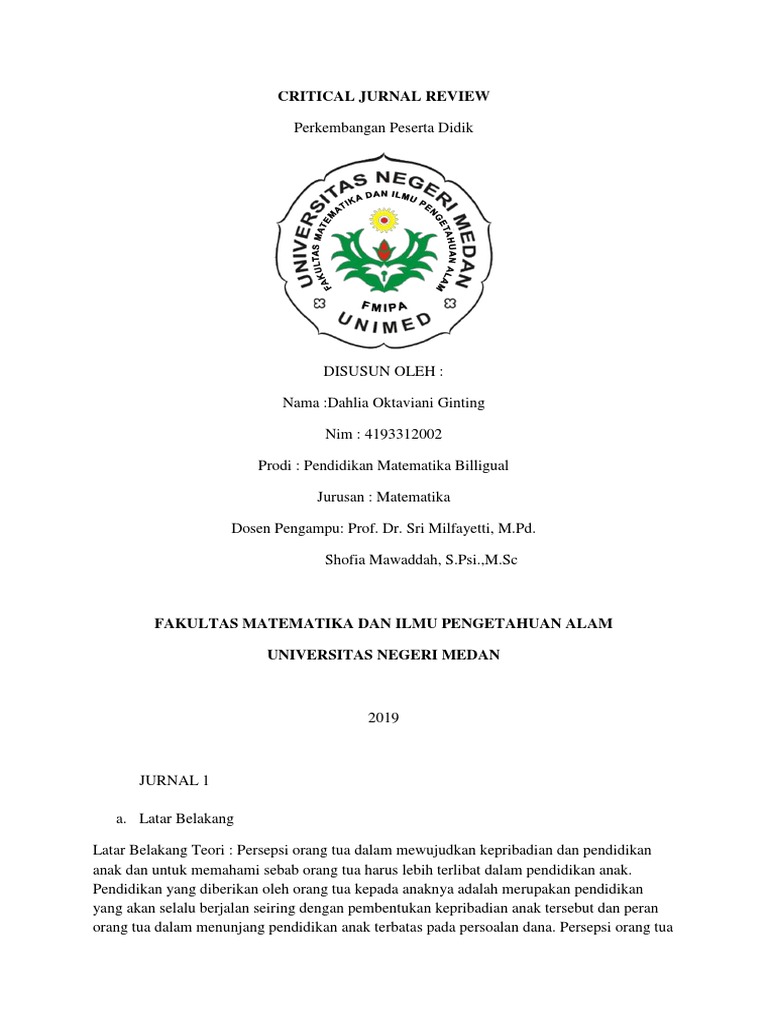 CRITICAL JURNAL REVIEW

Perkembangan Peserta Didik

UNIVERSITAS NEGERI MEDAN
FAKULTAS MATEMATIKA DAN ILMU PENGETAHUAN ALAM
FMIPA
UNIMED

DISUSUN OLEH :

Nama :Dahlia Oktaviani Ginting

Nim : 4193312002

Prodi : Pendidikan Matematika Billigual

Jurusan : Matematika

Dosen Pengampu: Prof. Dr. Sri Milfayetti, M.Pd.

Shofia Mawaddah, S.Psi.,M.Sc

FAKULTAS MATEMATIKA DAN ILMU PENGETAHUAN ALAM

UNIVERSITAS NEGERI MEDAN

2019

JURNAL 1

a. Latar Belakang

Latar Belakang Teori : Persepsi orang tua dalam mewujudkan kepribadian dan pendidikan anak dan untuk memahami sebab orang tua harus lebih terlibat dalam pendidikan anak. Pendidikan yang diberikan oleh orang tua kepada anaknya adalah merupakan pendidikan yang akan selalu berjalan seiring dengan pembentukan kepribadian anak tersebut dan peran orang tua dalam menunjang pendidikan anak terbatas pada persoalan dana. Persepsi orang tua